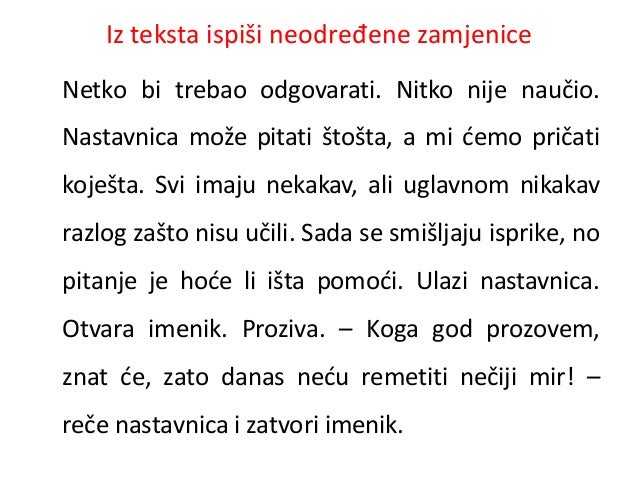 Iz teksta ispiši neodređene zamjenice

Netko bi trebao odgovarati. Nitko nije naučio. Nastavnica može pitati štošta, a mi ćemo pričati koješta. Svi imaju nekakav, ali uglavnom nikakav razlog zašto nisu učili. Sada se smišljaju isprike, no pitanje je hoće li išta pomoći. Ulazi nastavnica. Otvara imenik. Proziva. – Koga god prozovem, znat će, zato danas neću remetiti nečiji mir! – reče nastavnica i zatvori imenik.